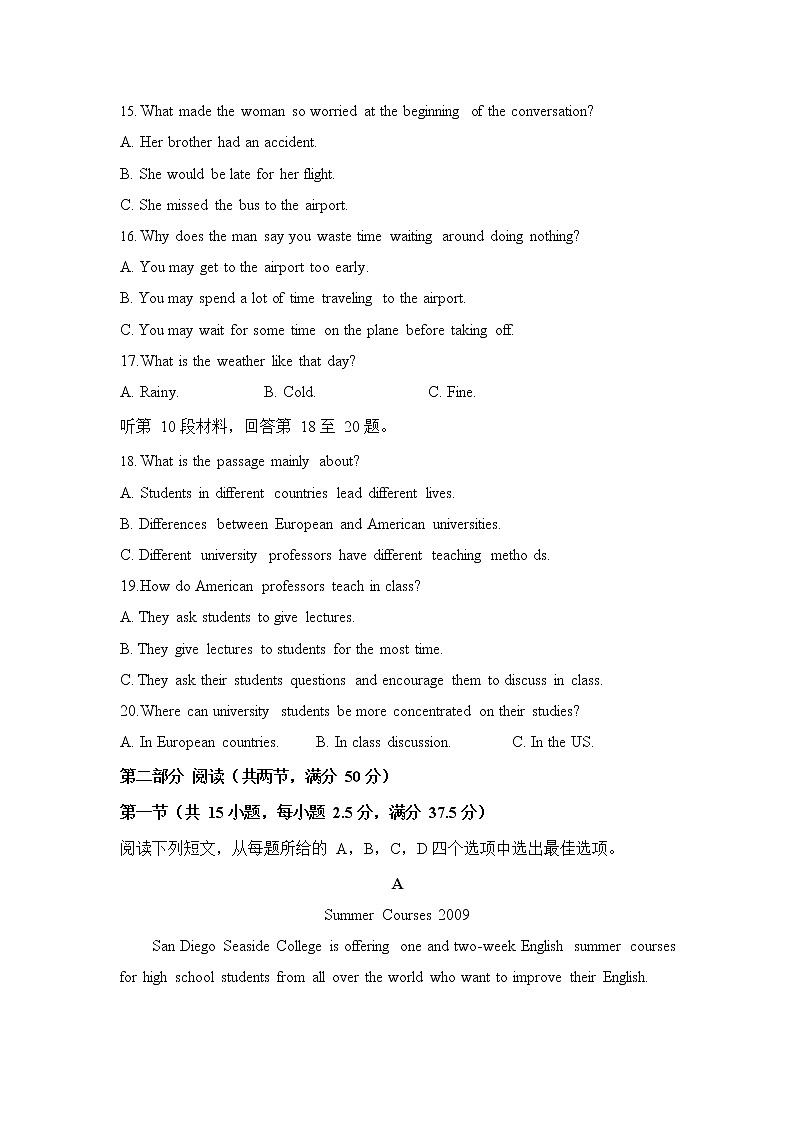 15. What made the woman so worried at the beginning of the conversation?

A. Her brother had an accident.

B. She would be late for her flight.

C. She missed the bus to the airport.

16. Why does the man say you waste time waiting around doing nothing?

A. You may get to the airport too early.

B. You may spend a lot of time traveling to the airport.

C. You may wait for some time on the plane before taking off.

17.What is the weather like that day?

A. Rainy.     B. Cold.     C. Fine.

听第 10 段材料，回答第 18 至 20 题。

18. What is the passage mainly about?

A. Students in different countries lead different lives.

B. Differences between European and American universities.

C. Different university professors have different teaching metho ds.

19.How do American professors teach in class?

A. They ask students to give lectures.

B. They give lectures to students for the most time.

C. They ask their students questions and encourage them to discuss in class.

20.Where can university students be more concentrated on their studies?

A. In European countries.     B. In class discussion.     C. In the US.

第二部分 阅读（共两节，满分 50 分）

第一节（共 15 小题，每小题 2.5 分，满分 37.5 分）

阅读下列短文，从每题所给的 A，B，C，D 四个选项中选出最佳选项。

A

Summer Courses 2009

San Diego Seaside College is offering one and two-week English summer courses for high school students from all over the world who want to improve their English.